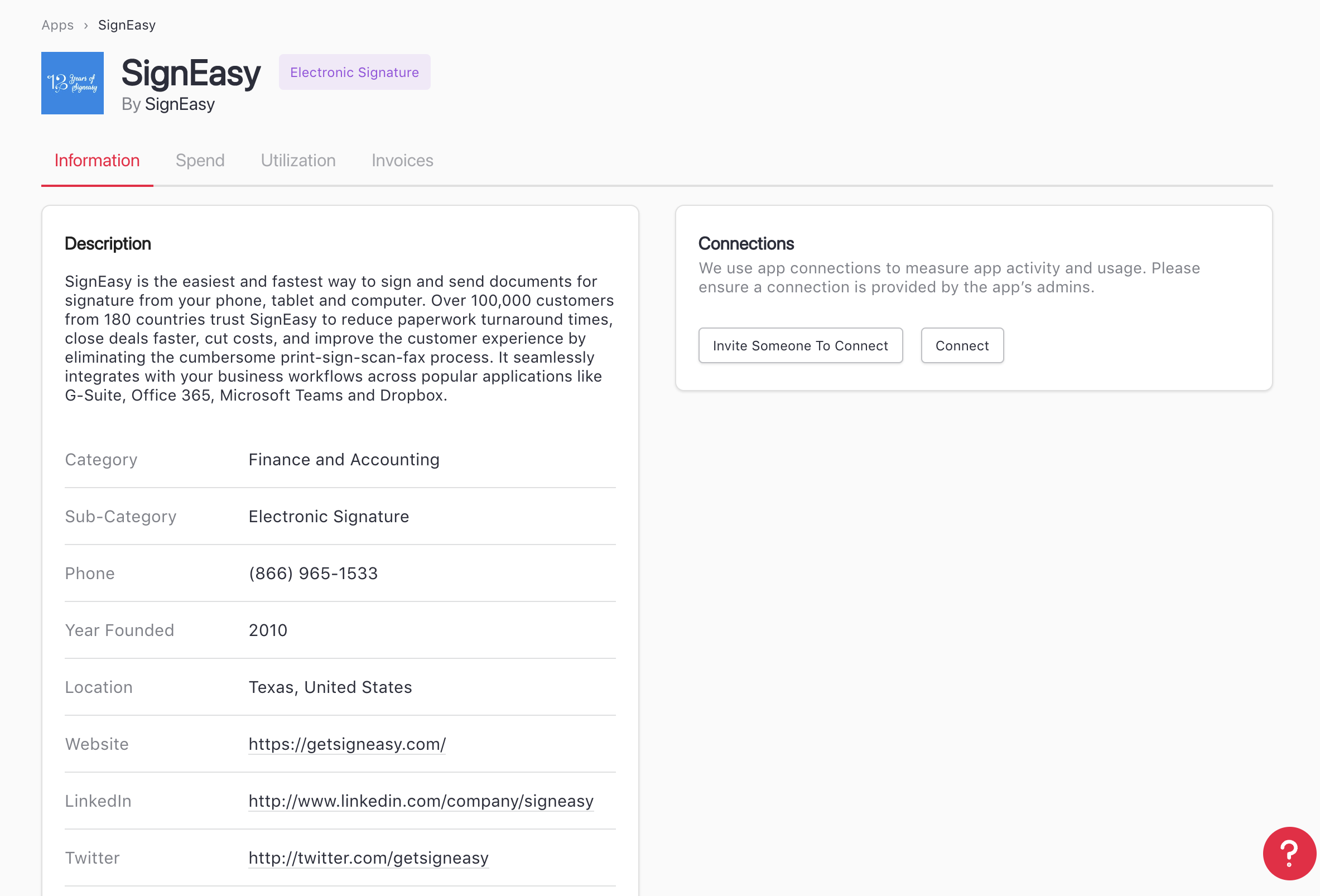 Apps › SignEasy

12 Years of Signeasy

SignEasy

Electronic Signature

By SignEasy

Information Spend Utilization Invoices

Description

SignEasy is the easiest and fastest way to sign and send documents for signature from your phone, tablet and computer. Over 100,000 customers from 180 countries trust SignEasy to reduce paperwork turnaround times, close deals faster, cut costs, and improve the customer experience by eliminating the cumbersome print-sign-scan-fax process. It seamlessly integrates with your business workflows across popular applications like G-Suite, Office 365, Microsoft Teams and Dropbox.

| Category | Finance and Accounting |
|---|---|
| Sub-Category | Electronic Signature |
| Phone | (866) 965-1533 |
| Year Founded | 2010 |
| Location | Texas, United States |
| Website | https://getsigneasy.com/ |
| LinkedIn | http://www.linkedin.com/company/signeasy |
| Twitter | http://twitter.com/getsigneasy |

Connections

We use app connections to measure app activity and usage. Please ensure a connection is provided by the app's admins.

Invite Someone To Connect

Connect

?